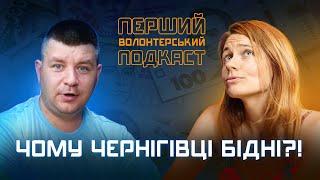 ПЕРШИЙ
ВОЛОНТЕРСЬКИЙ
ПОДКАСТ

100

ЧОМУ ЧЕРНІГІВЦІ БІДНІ?!